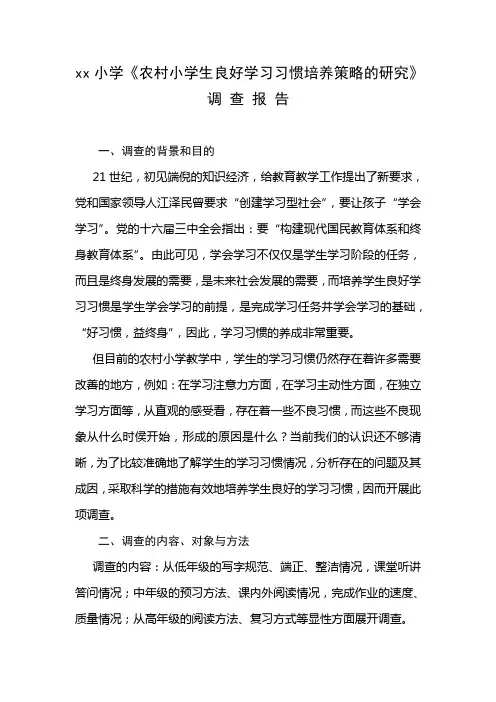 xx 小学《农村小学生良好学习习惯培养策略的研究》

调 查 报 告

一、调查的背景和目的

21 世纪，初见端倪的知识经济，给教育教学工作提出了新要求，党和国家领导人江泽民曾要求“创建学习型社会”，要让孩子“学会学习”。党的十六届三中全会指出：要“构建现代国民教育体系和终身教育体系”。由此可见，学会学习不仅仅是学生学习阶段的任务，而且是终身发展的需要，是未来社会发展的需要，而培养学生良好学习习惯是学生学会学习的前提，是完成学习任务并学会学习的基础，“好习惯，益终身”，因此，学习习惯的养成非常重要。

但目前的农村小学教学中，学生的学习习惯仍然存在着许多需要改善的地方，例如：在学习注意力方面，在学习主动性方面，在独立学习方面等，从直观的感受看，存在着一些不良习惯，而这些不良现象从什么时侯开始，形成的原因是什么？当前我们的认识还不够清晰，为了比较准确地了解学生的学习习惯情况，分析存在的问题及其成因，采取科学的措施有效地培养学生良好的学习习惯，因而开展此项调查。

二、调查的内容、对象与方法

调查的内容：从低年级的写字规范、端正、整洁情况，课堂听讲答问情况；中年级的预习方法、课内外阅读情况，完成作业的速度、质量情况；从高年级的阅读方法、复习方式等显性方面展开调查。